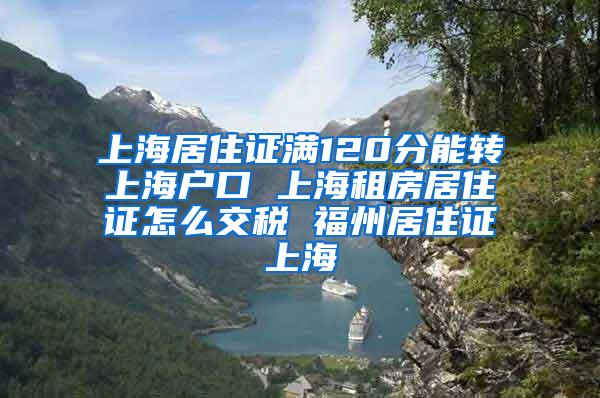 上海居住证满120分能转上海户口 上海租房居住证怎么交税 福州居住证上海